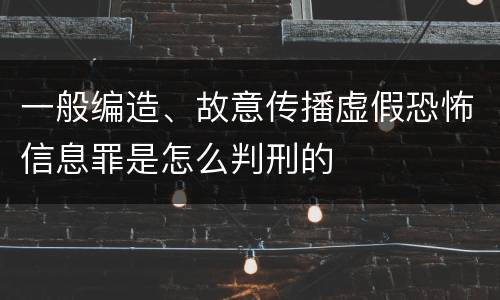 一般编造、故意传播虚假恐怖信息罪是怎么判刑的